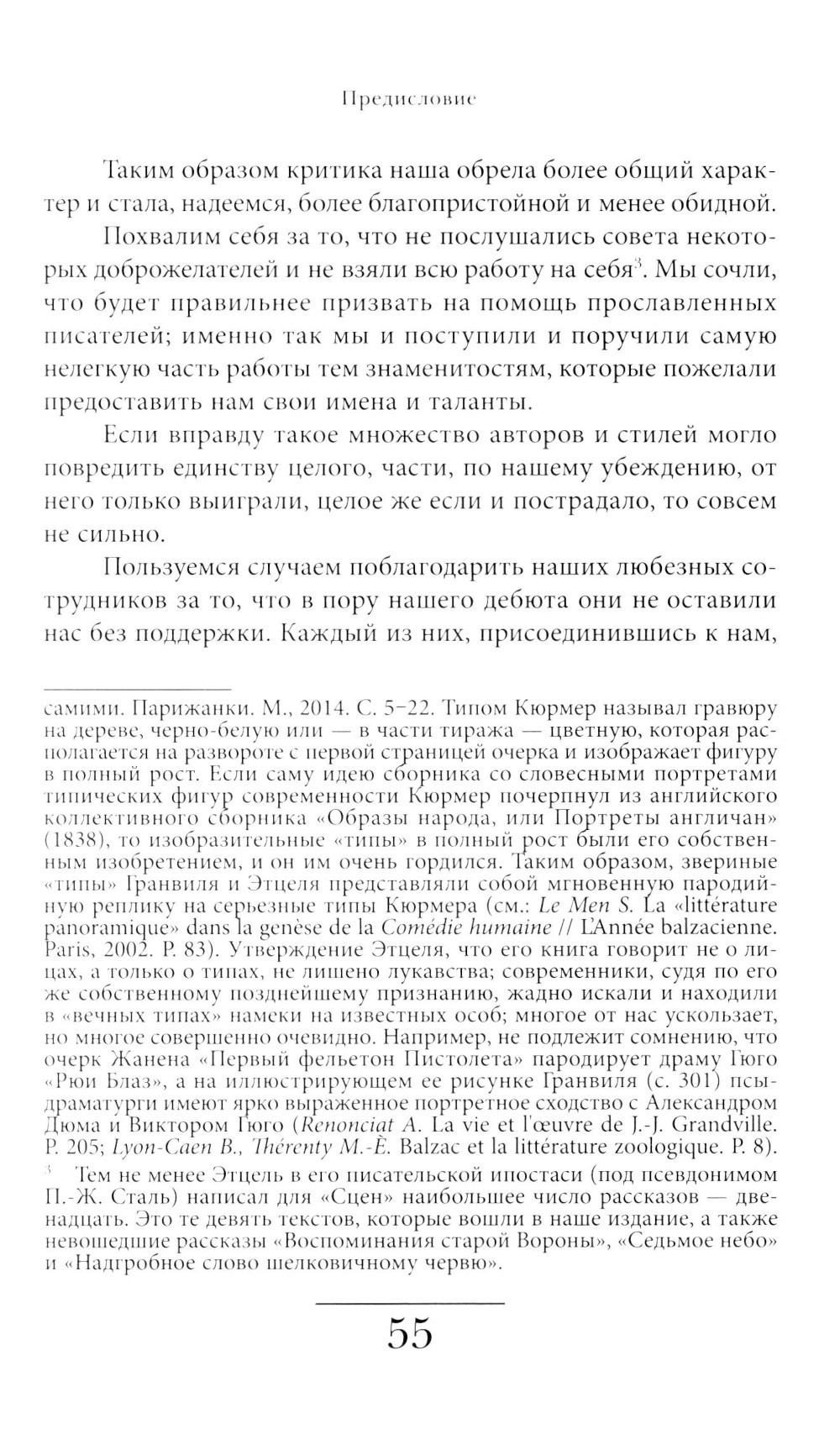 Предисловие

Таким образом критика наша обрела более общий характер и стала, надеемся, более благопристойной и менее обидной.

Похвалим себя за то, что не послушались совета некоторых доброжелателей и не взяли всю работу на себя$^3$. Мы сочли, что будет правильнее призвать на помощь прославленных писателей; именно так мы и поступили и поручили самую нелегкую часть работы тем знаменитостям, которые пожелали предоставить нам свои имена и таланты.

Если вправду такое множество авторов и стилей могло повредить единству целого, части, по нашему убеждению, от него только выиграли, целое же если и пострадало, то совсем не сильно.

Пользуемся случаем поблагодарить наших любезных сотрудников за то, что в пору нашего дебюта они не оставили нас без поддержки. Каждый из них, присоединившись к нам,

самими. Парижанки. М., 2014. С. 5–22. Типом Кюрмер называл гравюру на дереве, черно-белую или — в части тиража — цветную, которая располагается на развороте с первой страницей очерка и изображает фигуру в полный рост. Если саму идею сборника со словесными портретами типических фигур современности Кюрмер почерпнул из английского коллективного сборника «Образы народа, или Портреты англичан» (1838), то изобразительные «типы» в полный рост были его собственным изобретением, и он им очень гордился. Таким образом, звериные «типы» Гранвиля и Этцеля представляли собой мгновенную пародийную реплику на серьезные типы Кюрмера (см.: Le Men S. La «littérature panoramique» dans la genèse de la Comédie humaine // L'Année balzacienne. Paris, 2002. P. 83). Утверждение Этцеля, что его книга говорит не о лицах, а только о типах, не лишено лукавства; современники, судя по его же собственному позднейшему признанию, жадно искали и находили в «вечных типах» намеки на известных особ; многое от нас ускользает, но многое совершенно очевидно. Например, не подлежит сомнению, что очерк Жанена «Первый фельетон Пистолета» пародирует драму Гюго «Рюи Блаз», а на иллюстрирующем ее рисунке Гранвиля (с. 301) псы-драматурги имеют ярко выраженное портретное сходство с Александром Дюма и Виктором Гюго (Renonciat A. La vie et l'œuvre de J.-J. Grandville. P. 205; Lyon-Caen B., Thérenty M.-È. Balzac et la littérature zoologique. P. 8).

$^3$ Тем не менее Этцель в его писательской ипостаси (под псевдонимом П.-Ж. Сталь) написал для «Сцен» наибольшее число рассказов — двенадцать. Это те девять текстов, которые вошли в наше издание, а также невошедшие рассказы «Воспоминания старой Вороны», «Седьмое небо» и «Надгробное слово шелковичному червю».

55